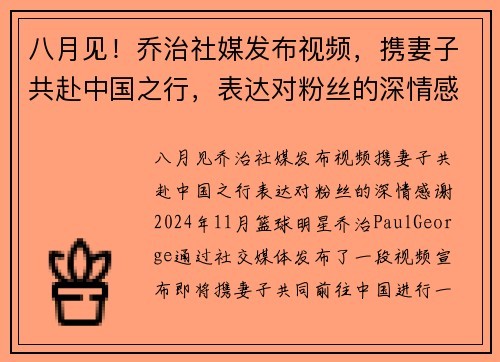 八月见！乔治社媒发布视频，携妻子共赴中国之行，表达对粉丝的深情感

八月见乔治社媒发布视频携妻子共赴中国之行表达对粉丝的深情感谢2024年11月篮球明星乔治PaulGeorge通过社交媒体发布了一段视频宣布即将携妻子共同前往中国进行一